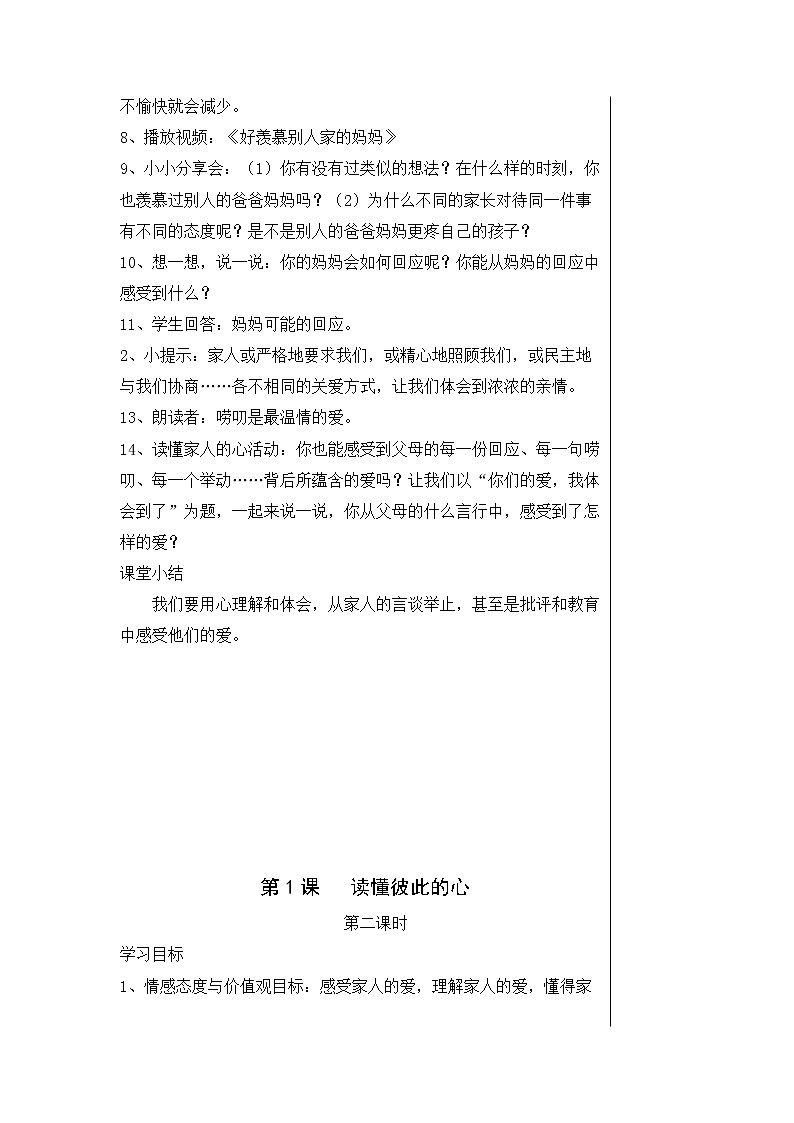 不愉快就会减少。

8、播放视频：《好羡慕别人家的妈妈》

9、小小分享会：（1）你有没有过类似的想法？在什么样的时刻，你也羡慕过别人的爸爸妈妈吗？（2）为什么不同的家长对待同一件事有不同的态度呢？是不是别人的爸爸妈妈更疼自己的孩子？

10、想一想，说一说：你的妈妈会如何回应呢？你能从妈妈的回应中感受到什么？

11、学生回答：妈妈可能的回应。

2、小提示：家人或严格地要求我们，或精心地照顾我们，或民主地与我们协商……各不相同的关爱方式，让我们体会到浓浓的亲情。

13、朗读者：唠叨是最温情的爱。

14、读懂家人的心活动：你也能感受到父母的每一份回应、每一句唠叨、每一个举动……背后所蕴含的爱吗？让我们以“你们的爱，我体会到了”为题，一起来说一说，你从父母的什么言行中，感受到了怎样的爱？

课堂小结

我们要用心理解和体会，从家人的言谈举止，甚至是批评和教育中感受他们的爱。

第1课　读懂彼此的心

第二课时

学习目标

1、情感态度与价值观目标：感受家人的爱，理解家人的爱，懂得家